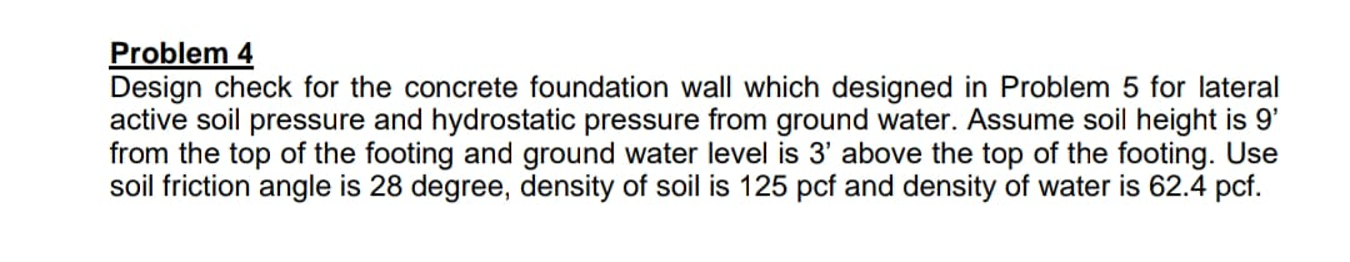 Problem 4
Design check for the concrete foundation wall which designed in Problem 5 for lateral active soil pressure and hydrostatic pressure from ground water. Assume soil height is 9' from the top of the footing and ground water level is 3' above the top of the footing. Use soil friction angle is 28 degree, density of soil is 125 pcf and density of water is 62.4 pcf.